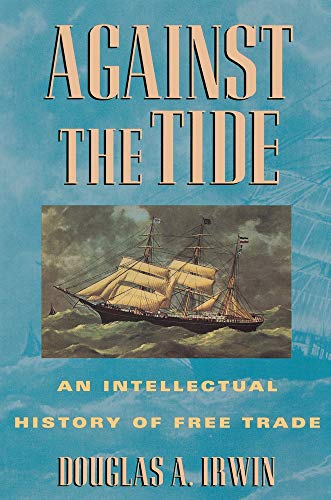 AGAINST THE TIDE

AN INTELLECTUAL HISTORY OF FREE TRADE

DOUGLAS A. IRWIN